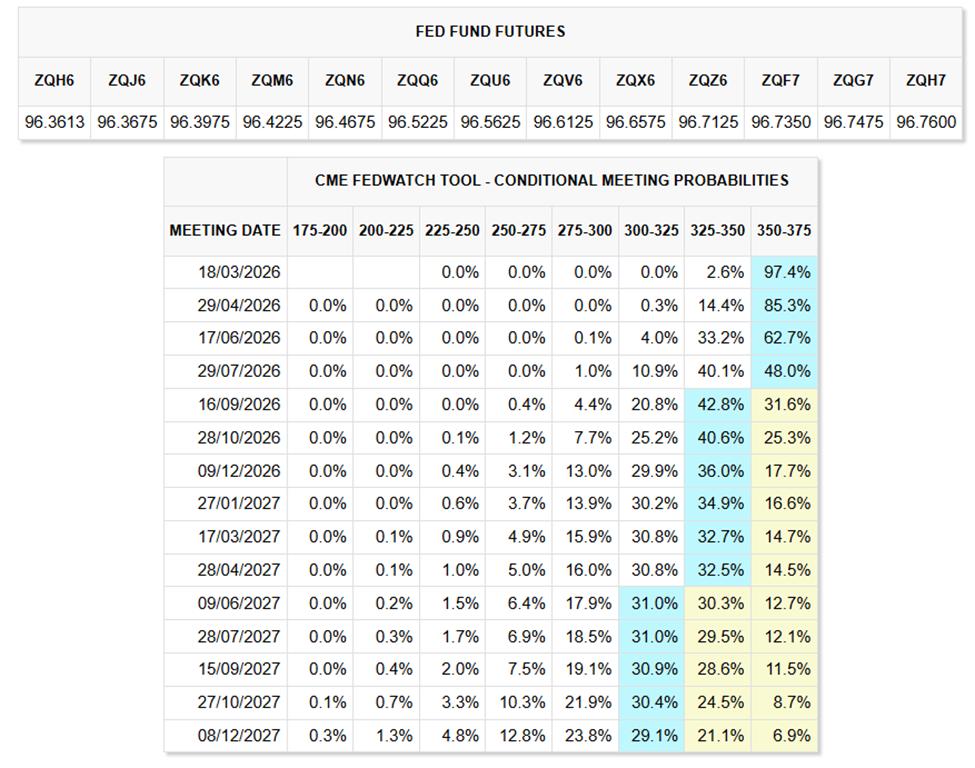 FED FUND FUTURES

| ZQH6 | ZQJ6 | ZQK6 | ZQM6 | ZQN6 | ZQQ6 | ZQU6 | ZQV6 | ZQX6 | ZQZ6 | ZQF7 | ZQG7 | ZQH7 |
|---|---|---|---|---|---|---|---|---|---|---|---|---|
| 96.3613 | 96.3675 | 96.3975 | 96.4225 | 96.4675 | 96.5225 | 96.5625 | 96.6125 | 96.6575 | 96.7125 | 96.7350 | 96.7475 | 96.7600 |

CME FEDWATCH TOOL - CONDITIONAL MEETING PROBABILITIES

| MEETING DATE | 175-200 | 200-225 | 225-250 | 250-275 | 275-300 | 300-325 | 325-350 | 350-375 |
|---|---|---|---|---|---|---|---|---|
| 18/03/2026 | | | 0.0% | 0.0% | 0.0% | 0.0% | 2.6% | 97.4% |
| 29/04/2026 | 0.0% | 0.0% | 0.0% | 0.0% | 0.0% | 0.3% | 14.4% | 85.3% |
| 17/06/2026 | 0.0% | 0.0% | 0.0% | 0.0% | 0.1% | 4.0% | 33.2% | 62.7% |
| 29/07/2026 | 0.0% | 0.0% | 0.0% | 0.0% | 1.0% | 10.9% | 40.1% | 48.0% |
| 16/09/2026 | 0.0% | 0.0% | 0.0% | 0.4% | 4.4% | 20.8% | 42.8% | 31.6% |
| 28/10/2026 | 0.0% | 0.0% | 0.1% | 1.2% | 7.7% | 25.2% | 40.6% | 25.3% |
| 09/12/2026 | 0.0% | 0.0% | 0.4% | 3.1% | 13.0% | 29.9% | 36.0% | 17.7% |
| 27/01/2027 | 0.0% | 0.0% | 0.6% | 3.7% | 13.9% | 30.2% | 34.9% | 16.6% |
| 17/03/2027 | 0.0% | 0.1% | 0.9% | 4.9% | 15.9% | 30.8% | 32.7% | 14.7% |
| 28/04/2027 | 0.0% | 0.1% | 1.0% | 5.0% | 16.0% | 30.8% | 32.5% | 14.5% |
| 09/06/2027 | 0.0% | 0.2% | 1.5% | 6.4% | 17.9% | 31.0% | 30.3% | 12.7% |
| 28/07/2027 | 0.0% | 0.3% | 1.7% | 6.9% | 18.5% | 31.0% | 29.5% | 12.1% |
| 15/09/2027 | 0.0% | 0.4% | 2.0% | 7.5% | 19.1% | 30.9% | 28.6% | 11.5% |
| 27/10/2027 | 0.1% | 0.7% | 3.3% | 10.3% | 21.9% | 30.4% | 24.5% | 8.7% |
| 08/12/2027 | 0.3% | 1.3% | 4.8% | 12.8% | 23.8% | 29.1% | 21.1% | 6.9% |